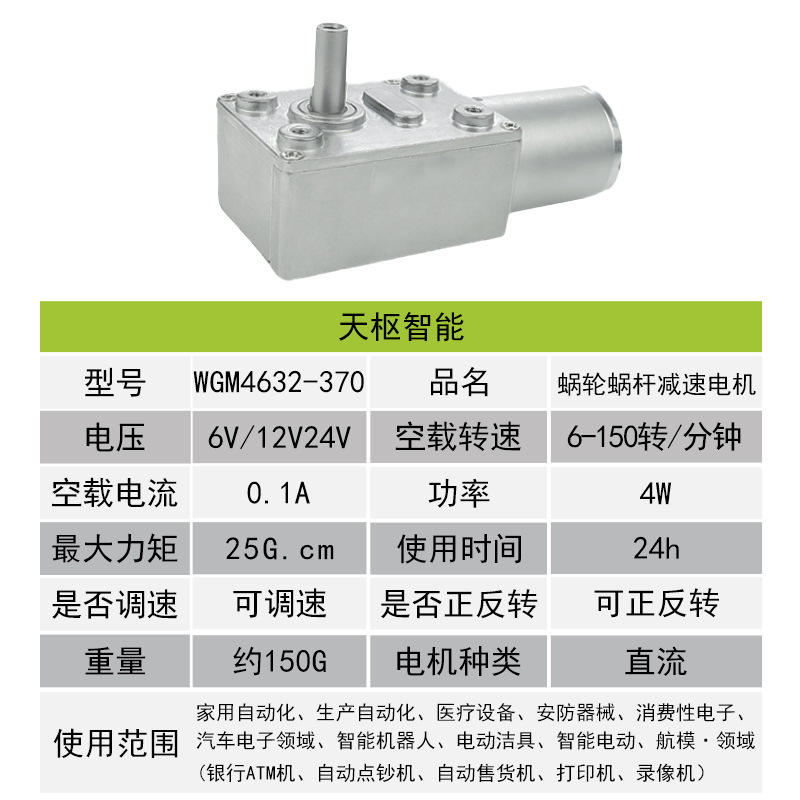 天枢智能

| 型号 | WGM4632-370 | 品名 | 蜗轮蜗杆减速电机 |
|---|---|---|---|
| 电压 | 6V/12V24V | 空载转速 | 6-150转/分钟 |
| 空载电流 | 0.1A | 功率 | 4W |
| 最大力矩 | 25G.cm | 使用时间 | 24h |
| 是否调速 | 可调速 | 是否正反转 | 可正反转 |
| 重量 | 约150G | 电机种类 | 直流 |
| 使用范围 | 家用自动化、生产自动化、医疗设备、安防器械、消费性电子、汽车电子领域、智能机器人、电动洁具、智能电动、航模·领域（银行ATM机、自动点钞机、自动售货机、打印机、录像机） | | |